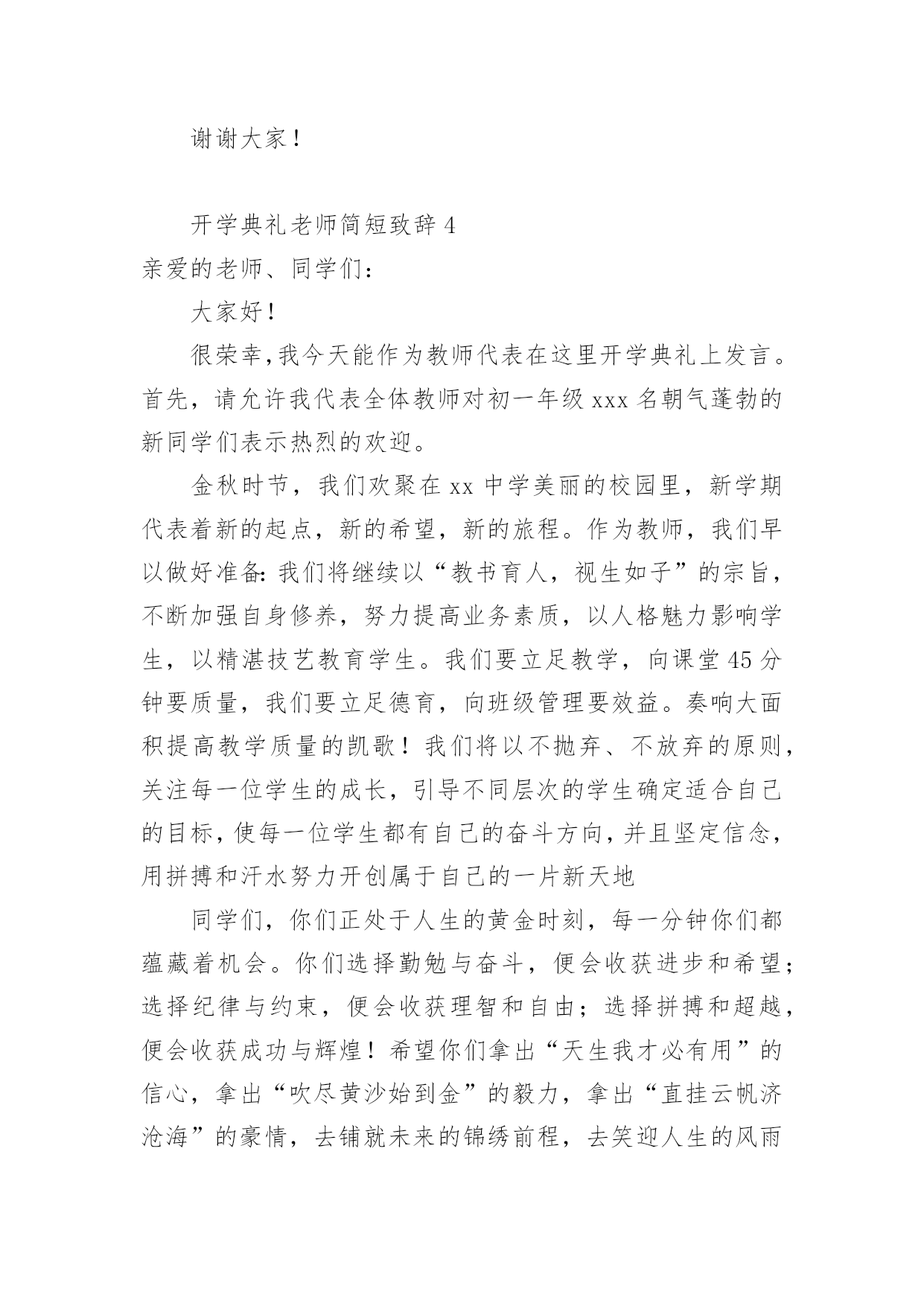 谢谢大家！

开学典礼老师简短致辞 4

亲爱的老师、同学们：

大家好！

很荣幸,我今天能作为教师代表在这里开学典礼上发言。首先，请允许我代表全体教师对初一年级 xxx 名朝气蓬勃的新同学们表示热烈的欢迎。

金秋时节，我们欢聚在 xx 中学美丽的校园里，新学期代表着新的起点，新的希望，新的旅程。作为教师，我们早以做好准备:我们将继续以“教书育人，视生如子”的宗旨，不断加强自身修养，努力提高业务素质，以人格魅力影响学生，以精湛技艺教育学生。我们要立足教学，向课堂 45 分钟要质量，我们要立足德育，向班级管理要效益。奏响大面积提高教学质量的凯歌！我们将以不抛弃、不放弃的原则，关注每一位学生的成长，引导不同层次的学生确定适合自己的目标,使每一位学生都有自己的奋斗方向,并且坚定信念，用拼搏和汗水努力开创属于自己的一片新天地

同学们，你们正处于人生的黄金时刻，每一分钟你们都蕴藏着机会。你们选择勤勉与奋斗，便会收获进步和希望；选择纪律与约束，便会收获理智和自由；选择拼搏和超越，便会收获成功与辉煌！希望你们拿出“天生我才必有用”的信心，拿出“吹尽黄沙始到金”的毅力，拿出“直挂云帆济沧海”的豪情，去铺就未来的锦绣前程，去笑迎人生的风雨